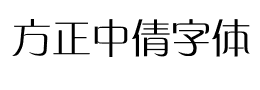 方正中倩字体